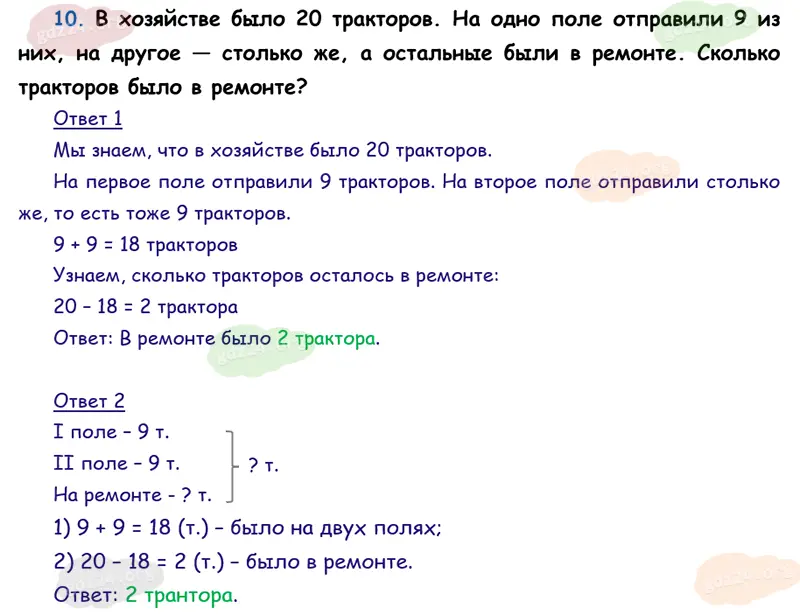 10. В хозяйстве было 20 тракторов. На одно поле отправили 9 из них, на другое — столько же, а остальные были в ремонте. Сколько тракторов было в ремонте?

Ответ 1

Мы знаем, что в хозяйстве было 20 тракторов.

На первое поле отправили 9 тракторов. На второе поле отправили столько же, то есть тоже 9 тракторов.

9 + 9 = 18 тракторов

Узнаем, сколько тракторов осталось в ремонте:

20 – 18 = 2 трактора

Ответ: В ремонте было 2 трактора.

Ответ 2

I поле – 9 т.
II поле – 9 т.
На ремонте - ? т.
? т.

1) 9 + 9 = 18 (т.) – было на двух полях;

2) 20 – 18 = 2 (т.) – было в ремонте.

Ответ: 2 трантора.